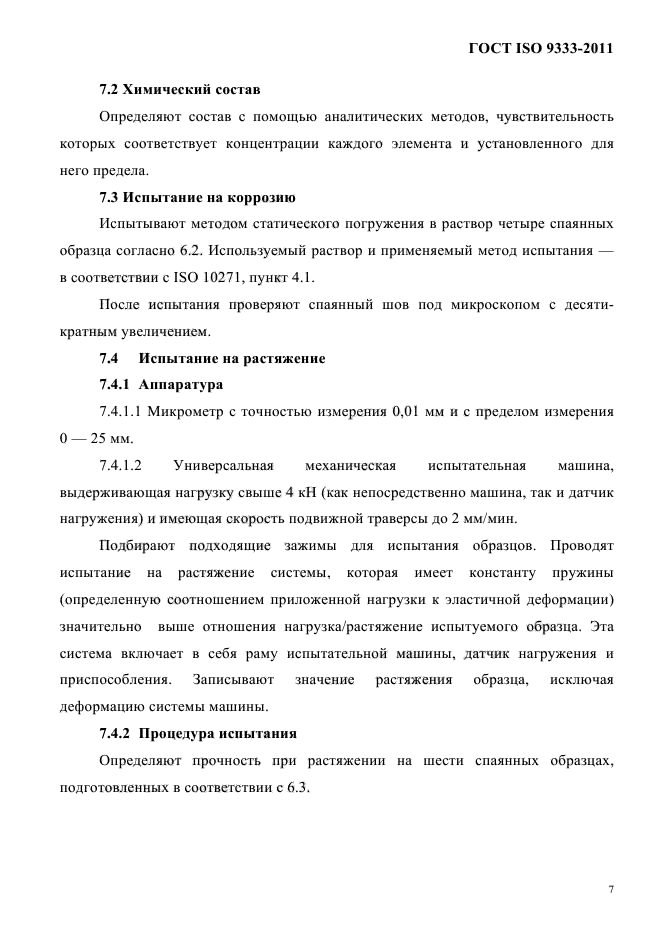 ГОСТ ISO 9333-2011

7.2 Химический состав

Определяют состав с помощью аналитических методов, чувствительность которых соответствует концентрации каждого элемента и установленного для него предела.

7.3 Испытание на коррозию

Испытывают методом статического погружения в раствор четыре спаянных образца согласно 6.2. Используемый раствор и применяемый метод испытания — в соответствии с ISO 10271, пункт 4.1.

После испытания проверяют спаянный шов под микроскопом с десятикратным увеличением.

7.4 Испытание на растяжение

7.4.1 Аппаратура

7.4.1.1 Микрометр с точностью измерения 0,01 мм и с пределом измерения 0 — 25 мм.

7.4.1.2 Универсальная механическая испытательная машина, выдерживающая нагрузку свыше 4 кН (как непосредственно машина, так и датчик нагружения) и имеющая скорость подвижной траверсы до 2 мм/мин.

Подбирают подходящие зажимы для испытания образцов. Проводят испытание на растяжение системы, которая имеет константу пружины (определенную соотношением приложенной нагрузки к эластичной деформации) значительно выше отношения нагрузка/растяжение испытуемого образца. Эта система включает в себя раму испытательной машины, датчик нагружения и приспособления. Записывают значение растяжения образца, исключая деформацию системы машины.

7.4.2 Процедура испытания

Определяют прочность при растяжении на шести спаянных образцах, подготовленных в соответствии с 6.3.

7